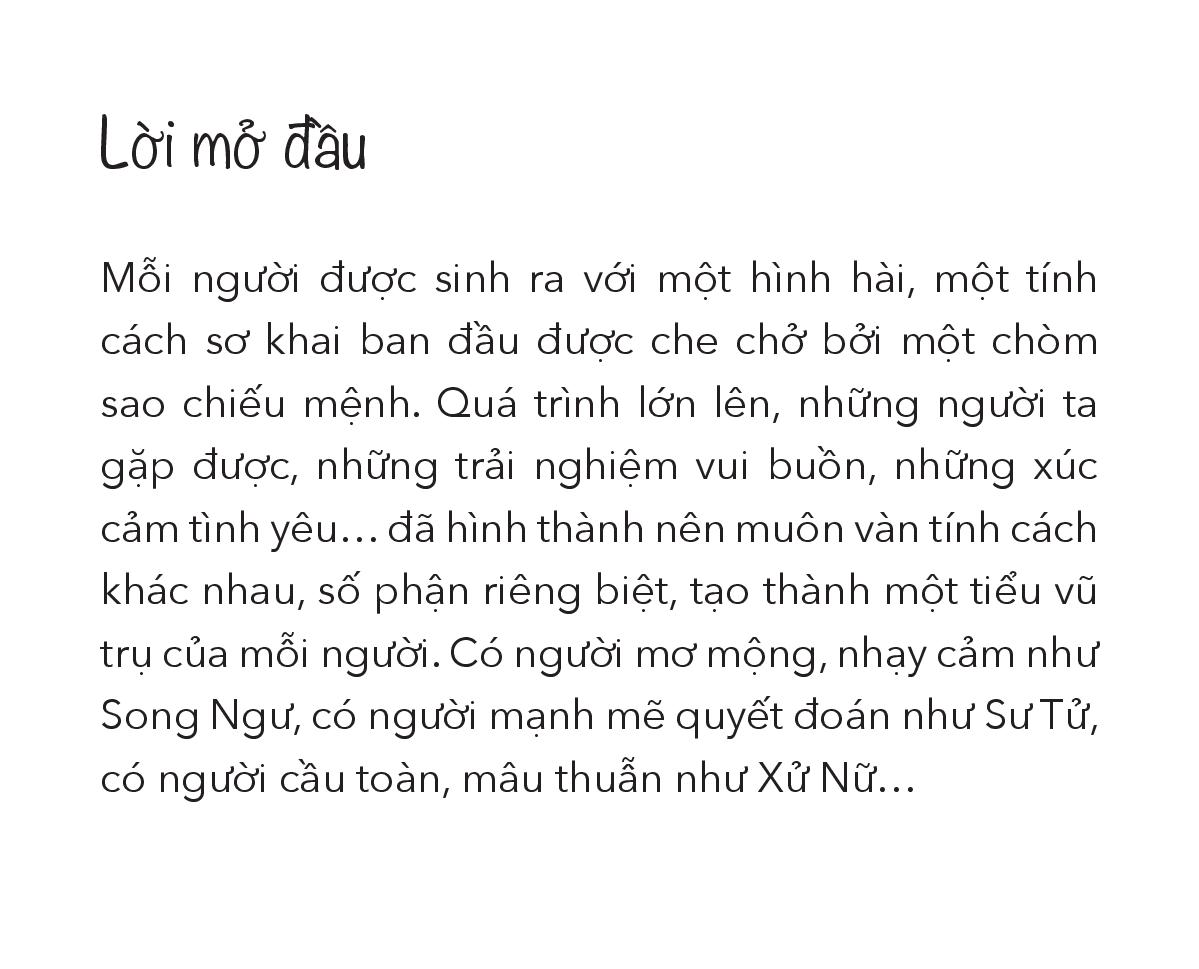 Lời mở đầu

Mỗi người được sinh ra với một hình hài, một tính cách sơ khai ban đầu được che chở bởi một chòm sao chiếu mệnh. Quá trình lớn lên, những người ta gặp được, những trải nghiệm vui buồn, những xúc cảm tình yêu… đã hình thành nên muôn vàn tính cách khác nhau, số phận riêng biệt, tạo thành một tiểu vũ trụ của mỗi người. Có người mơ mộng, nhạy cảm như Song Ngư, có người mạnh mẽ quyết đoán như Sư Tử, có người cầu toàn, mâu thuẫn như Xử Nữ…